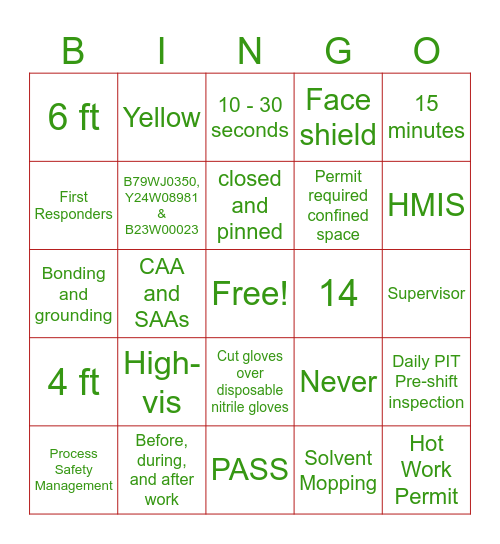 | B | I | N | G | O |
|---|---|---|---|---|
| 6 ft | Yellow | 10 - 30 seconds | Face shield | 15 minutes |
| First Responders | B79WJ0350, Y24W08981 & B23W00023 | closed and pinned | Permit required confined space | HMIS |
| Bonding and grounding | CAA and SAAs | Free! | 14 | Supervisor |
| 4 ft | High-vis | Cut gloves over disposable nitrile gloves | Never | Daily PIT Pre-shift inspection |
| Process Safety Management | Before, during, and after work | PASS | Solvent Mopping | Hot Work Permit |